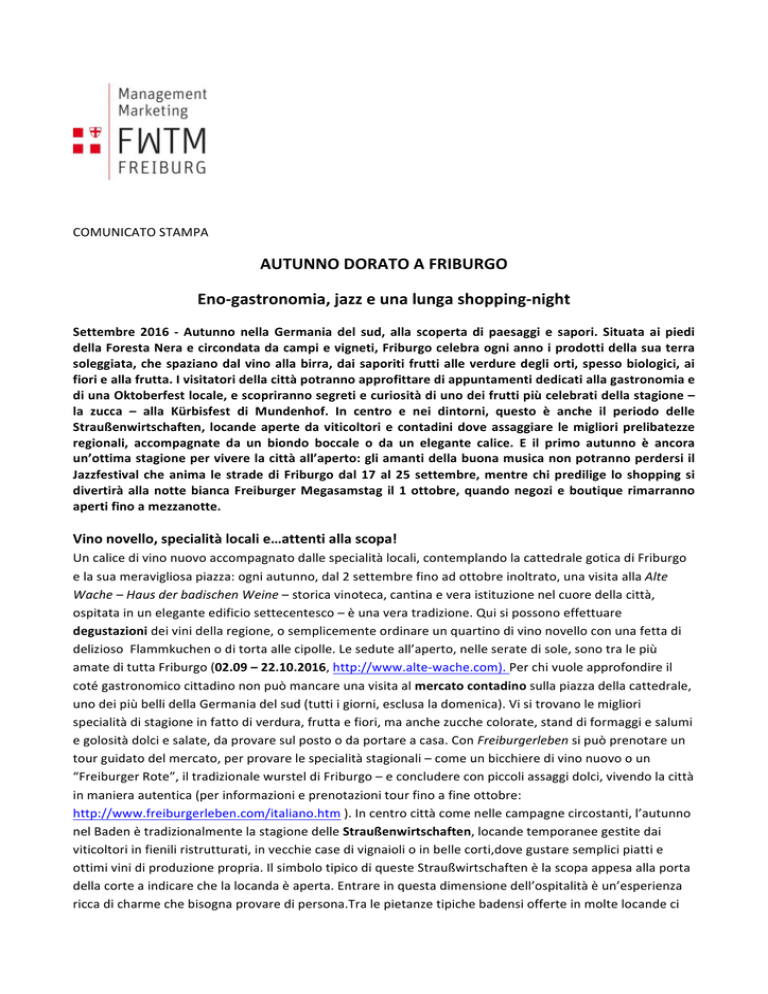 Management
Marketing
FWTM
FREIBURG

COMUNICATO STAMPA

AUTUNNO DORATO A FRIBURGO

Eno-gastronomia, jazz e una lunga shopping-night

Settembre 2016 - Autunno nella Germania del sud, alla scoperta di paesaggi e sapori. Situata ai piedi della Foresta Nera e circondata da campi e vigneti, Friburgo celebra ogni anno i prodotti della sua terra soleggiata, che spaziano dal vino alla birra, dai saporiti frutti alle verdure degli orti, spesso biologici, ai fiori e alla frutta. I visitatori della città potranno approfittare di appuntamenti dedicati alla gastronomia e di una Oktoberfest locale, e scopriranno segreti e curiosità di uno dei frutti più celebrati della stagione – la zucca – alla Kürbisfest di Mundenhof. In centro e nei dintorni, questo è anche il periodo delle Straußenwirtschaften, locande aperte da viticoltori e contadini dove assaggiare le migliori prelibatezze regionali, accompagnate da un biondo boccale o da un elegante calice. E il primo autunno è ancora un'ottima stagione per vivere la città all'aperto: gli amanti della buona musica non potranno perdersi il Jazzfestival che anima le strade di Friburgo dal 17 al 25 settembre, mentre chi predilige lo shopping si divertirà alla notte bianca Freiburger Megasamstag il 1 ottobre, quando negozi e boutique rimarranno aperti fino a mezzanotte.

Vino novello, specialità locali e…attenti alla scopa!

Un calice di vino nuovo accompagnato dalle specialità locali, contemplando la cattedrale gotica di Friburgo e la sua meravigliosa piazza: ogni autunno, dal 2 settembre fino ad ottobre inoltrato, una visita alla Alte Wache – Haus der badischen Weine – storica vinoteca, cantina e vera istituzione nel cuore della città, ospitata in un elegante edificio settecentesco – è una vera tradizione. Qui si possono effettuare degustazioni dei vini della regione, o semplicemente ordinare un quartino di vino novello con una fetta di delizioso Flammkuchen o di torta alle cipolle. Le sedute all'aperto, nelle serate di sole, sono tra le più amate di tutta Friburgo (02.09 – 22.10.2016, http://www.alte-wache.com). Per chi vuole approfondire il coté gastronomico cittadino non può mancare una visita al mercato contadino sulla piazza della cattedrale, uno dei più belli della Germania del sud (tutti i giorni, esclusa la domenica). Vi si trovano le migliori specialità di stagione in fatto di verdura, frutta e fiori, ma anche zucche colorate, stand di formaggi e salumi e golosità dolci e salate, da provare sul posto o da portare a casa. Con Freiburgerleben si può prenotare un tour guidato del mercato, per provare le specialità stagionali – come un bicchiere di vino nuovo o un "Freiburger Rote", il tradizionale wurstel di Friburgo – e concludere con piccoli assaggi dolci, vivendo la città in maniera autentica (per informazioni e prenotazioni tour fino a fine ottobre: http://www.freiburgerleben.com/italiano.htm ). In centro città come nelle campagne circostanti, l'autunno nel Baden è tradizionalmente la stagione delle Straußenwirtschaften, locande temporanee gestite dai viticoltori in fienili ristrutturati, in vecchie case di vignaioli o in belle corti,dove gustare semplici piatti e ottimi vini di produzione propria. Il simbolo tipico di queste Straußwirtschaften è la scopa appesa alla porta della corte a indicare che la locanda è aperta. Entrare in questa dimensione dell'ospitalità è un'esperienza ricca di charme che bisogna provare di persona.Tra le pietanze tipiche badensi offerte in molte locande ci